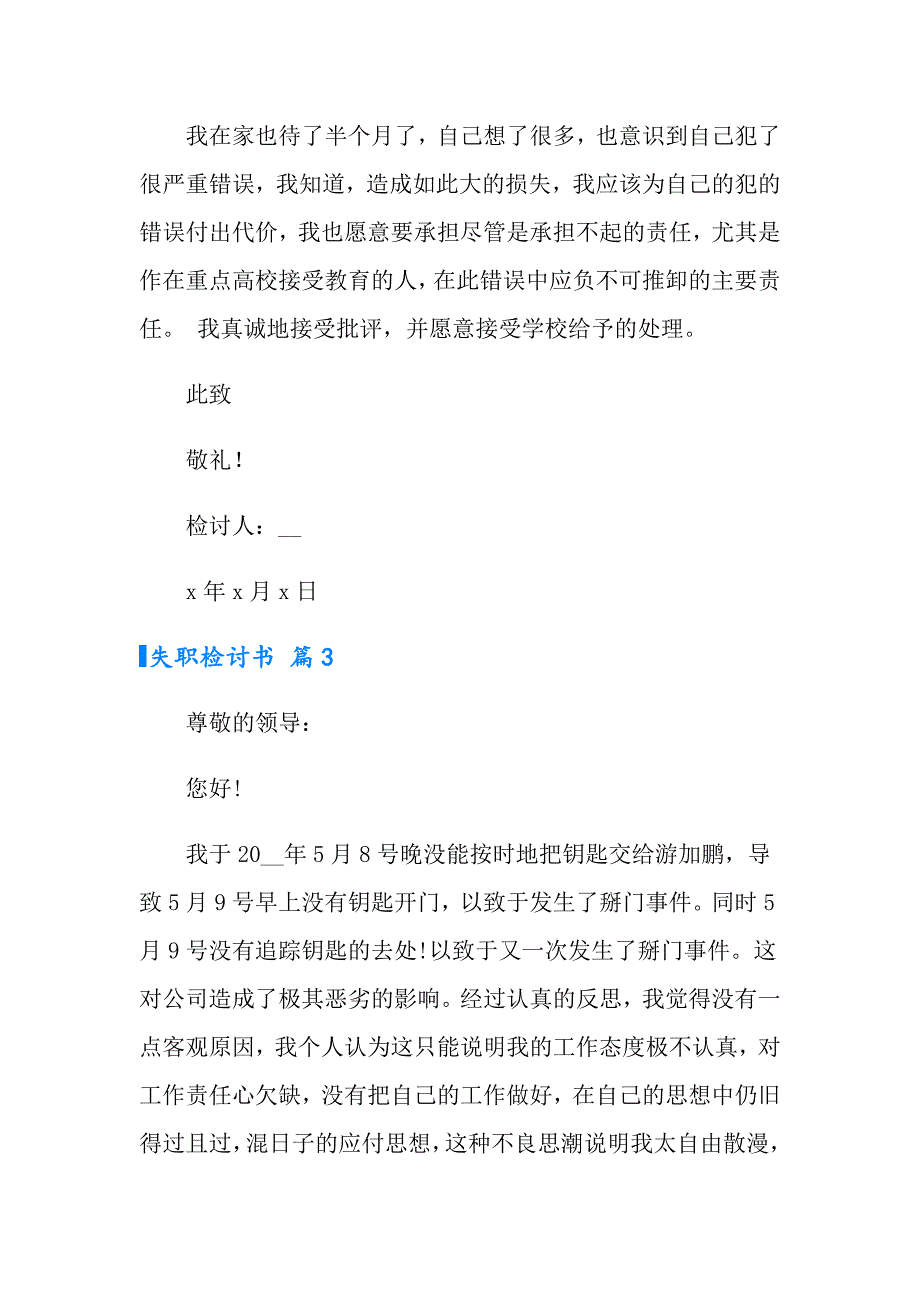 我在家也待了半个月了，自己想了很多，也意识到自己犯了很严重错误，我知道，造成如此大的损失，我应该为自己的犯的错误付出代价，我也愿意要承担尽管是承担不起的责任，尤其是作在重点高校接受教育的人，在此错误中应负不可推卸的主要责任。 我真诚地接受批评，并愿意接受学校给予的处理。

此致

敬礼！

检讨人：__

x 年 x 月 x 日

失职检讨书 篇 3

尊敬的领导：

您好!

我于 20__年 5 月 8 号晚没能按时地把钥匙交给游加鹏，导致 5 月 9 号早上没有钥匙开门，以致于发生了掰门事件。同时 5 月 9 号没有追踪钥匙的去处!以致于又一次发生了掰门事件。这对公司造成了极其恶劣的影响。经过认真的反思，我觉得没有一点客观原因，我个人认为这只能说明我的工作态度极不认真，对工作责任心欠缺，没有把自己的工作做好，在自己的思想中仍旧得过且过，混日子的应付思想，这种不良思潮说明我太自由散漫，